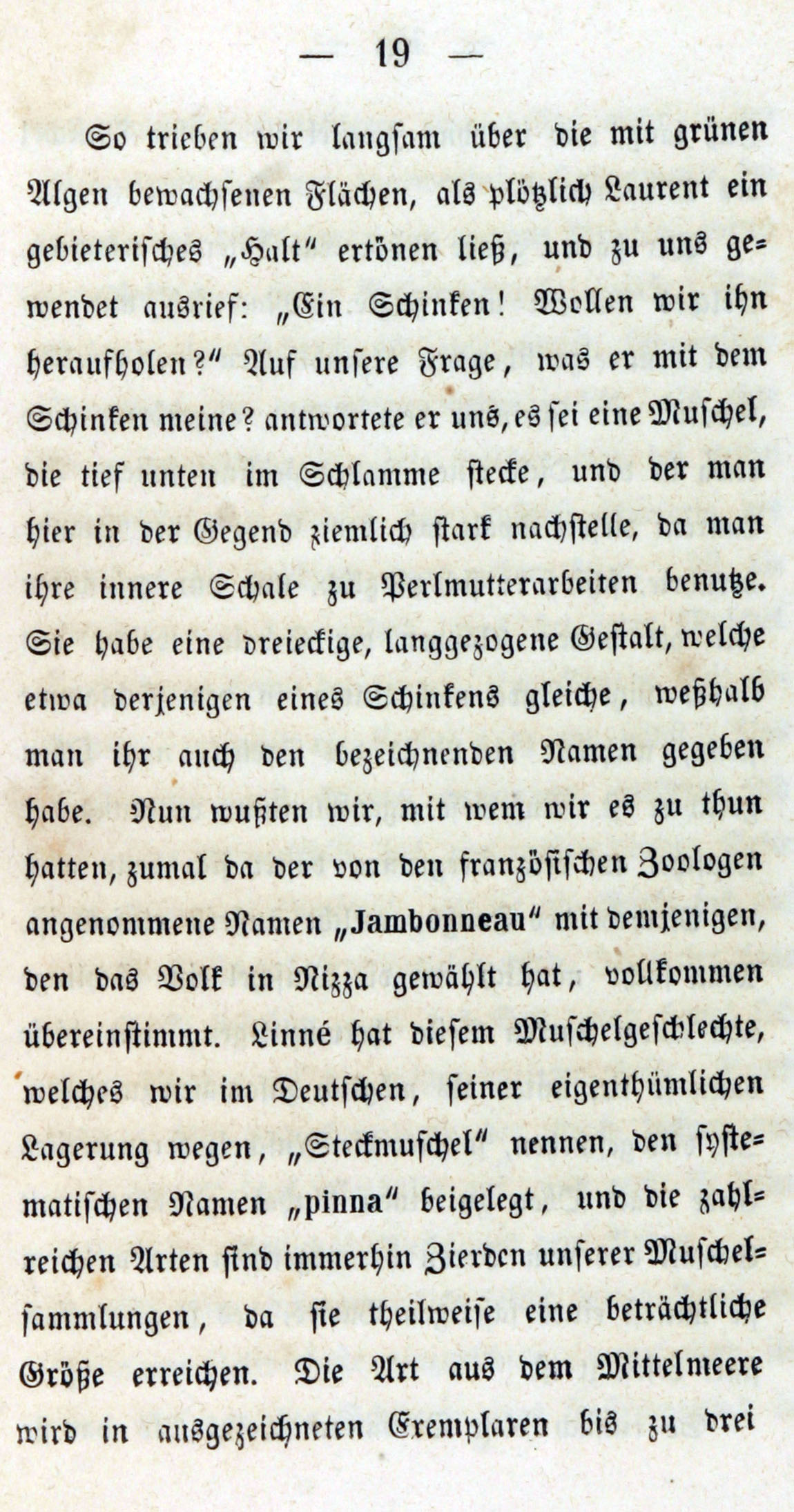 — 19 —

So trieben wir langsam über die mit grünen Algen bewachsenen Flächen, als plötzlich Laurent ein gebieterisches „Halt" ertönen ließ, und zu uns gewendet ausrief: „Ein Schinken! Wollen wir ihn heraufholen?" Auf unsere Frage, was er mit dem Schinken meine? antwortete er uns, es sei eine Muschel, die tief unten im Schlamme stecke, und der man hier in der Gegend ziemlich stark nachstelle, da man ihre innere Schale zu Perlmutterarbeiten benutze. Sie habe eine dreieckige, langgezogene Gestalt, welche etwa derjenigen eines Schinkens gleiche, weßhalb man ihr auch den bezeichnenden Namen gegeben habe. Nun wußten wir, mit wem wir es zu thun hatten, zumal da der von den französischen Zoologen angenommene Namen „Jambonneau" mit demjenigen, den das Volk in Nizza gewählt hat, vollkommen übereinstimmt. Linné hat diesem Muschelgeschlechte, welches wir im Deutschen, seiner eigenthümlichen Lagerung wegen, „Steckmuschel" nennen, den systematischen Namen „pinna" beigelegt, und die zahlreichen Arten sind immerhin Zierden unserer Muschelsammlungen, da sie theilweise eine beträchtliche Größe erreichen. Die Art aus dem Mittelmeere wird in ausgezeichneten Exemplaren bis zu drei